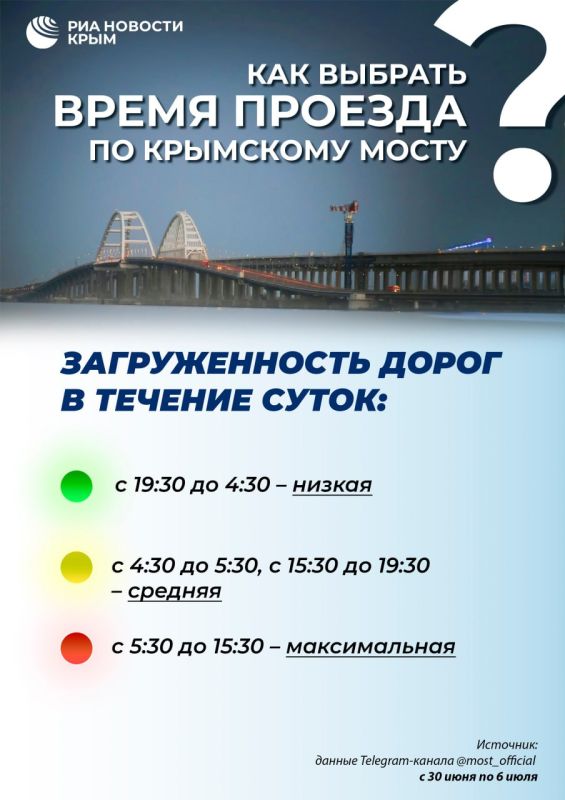 РИА НОВОСТИ
КРЫМ

КАК ВЫБРАТЬ
ВРЕМЯ ПРОЕЗДА
ПО КРЫМСКОМУ МОСТУ

?

ЗАГРУЖЕННОСТЬ ДОРОГ
В ТЕЧЕНИЕ СУТОК:

с 19:30 до 4:30 – низкая

с 4:30 до 5:30, с 15:30 до 19:30 – средняя

с 5:30 до 15:30 – максимальная

Источник:
данные Telegram-канала @most_official
с 30 июня по 6 июля